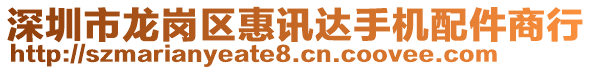 深圳市龙岗区惠讯达手机配件商行
http://szmarianyeate8.cn.coovee.com